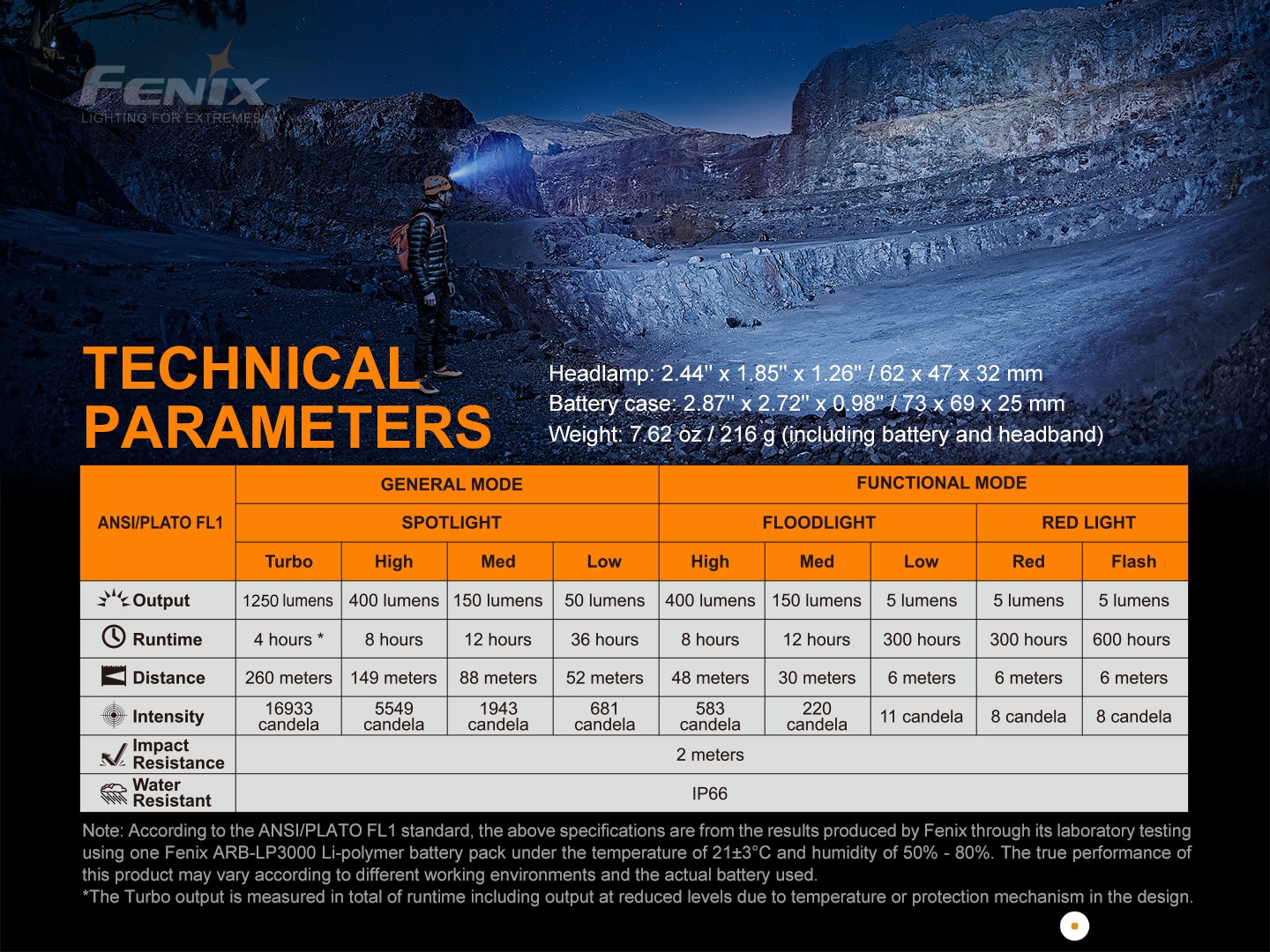 FENIX
LIGHTING FOR EXTREMES

TECHNICAL PARAMETERS

Headlamp: 2.44" x 1.85" x 1.26" / 62 x 47 x 32 mm
Battery case: 2.87" x 2.72" x 0.98" / 73 x 69 x 25 mm
Weight: 7.62 oz / 216 g (including battery and headband)

| ANSI/PLATO FL1 | GENERAL MODE | | | | FUNCTIONAL MODE | | | | |
|---|---|---|---|---|---|---|---|---|---|
| | SPOTLIGHT | | | | FLOODLIGHT | | | RED LIGHT | |
| | Turbo | High | Med | Low | High | Med | Low | Red | Flash |
| Output | 1250 lumens | 400 lumens | 150 lumens | 50 lumens | 400 lumens | 150 lumens | 5 lumens | 5 lumens | 5 lumens |
| Runtime | 4 hours * | 8 hours | 12 hours | 36 hours | 8 hours | 12 hours | 300 hours | 300 hours | 600 hours |
| Distance | 260 meters | 149 meters | 88 meters | 52 meters | 48 meters | 30 meters | 6 meters | 6 meters | 6 meters |
| Intensity | 16933 candela | 5549 candela | 1943 candela | 681 candela | 583 candela | 220 candela | 11 candela | 8 candela | 8 candela |
| Impact Resistance | 2 meters | | | | | | | | |
| Water Resistant | IP66 | | | | | | | | |

Note: According to the ANSI/PLATO FL1 standard, the above specifications are from the results produced by Fenix through its laboratory testing using one Fenix ARB-LP3000 Li-polymer battery pack under the temperature of 21±3°C and humidity of 50% - 80%. The true performance of this product may vary according to different working environments and the actual battery used.
*The Turbo output is measured in total of runtime including output at reduced levels due to temperature or protection mechanism in the design.